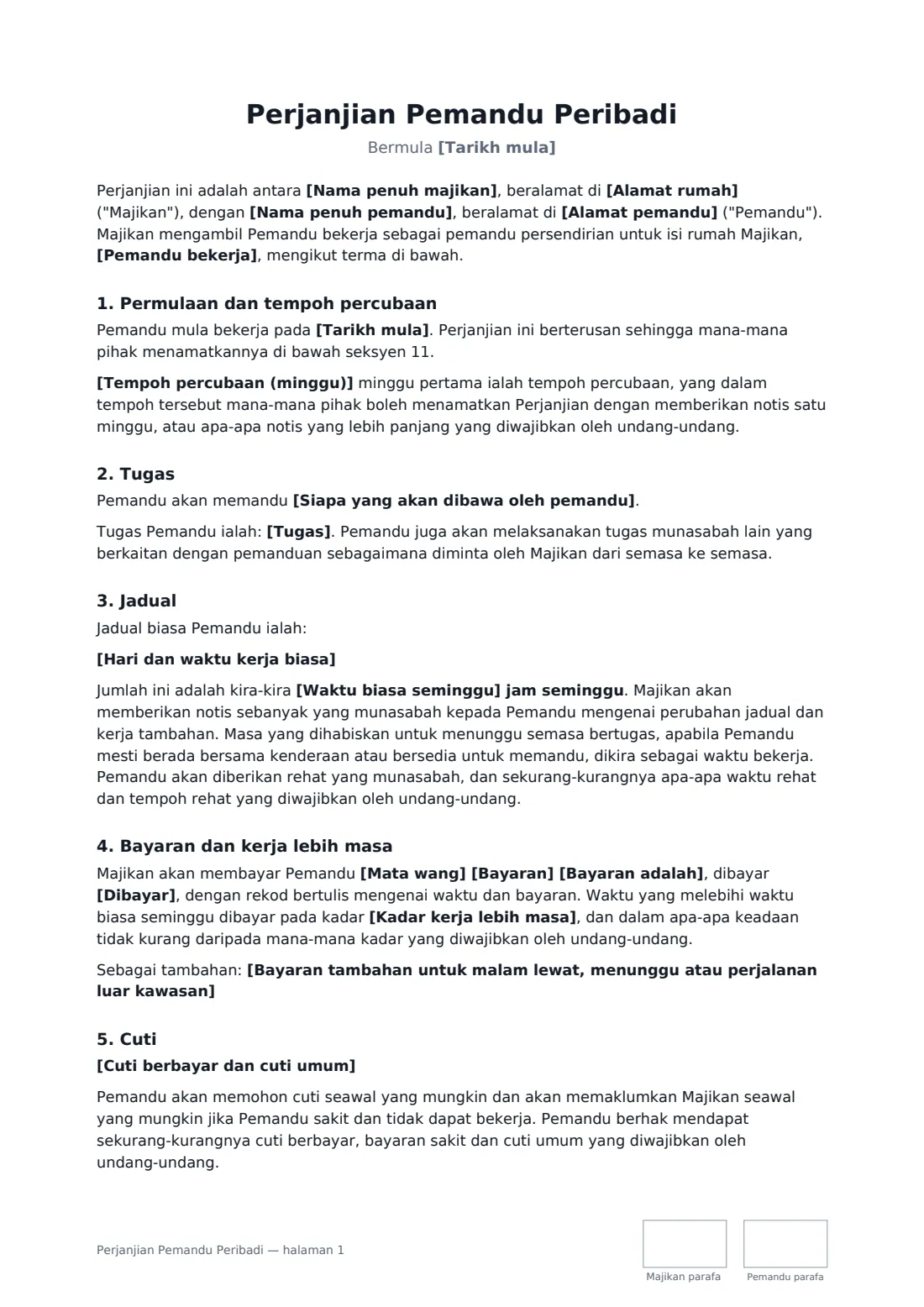 Perjanjian Pemandu Peribadi

Bermula [Tarikh mula]

Perjanjian ini adalah antara [Nama penuh majikan], beralamat di [Alamat rumah] ("Majikan"), dengan [Nama penuh pemandu], beralamat di [Alamat pemandu] ("Pemandu"). Majikan mengambil Pemandu bekerja sebagai pemandu persendirian untuk isi rumah Majikan, [Pemandu bekerja], mengikut terma di bawah.

1. Permulaan dan tempoh percubaan

Pemandu mula bekerja pada [Tarikh mula]. Perjanjian ini berterusan sehingga mana-mana pihak menamatkannya di bawah seksyen 11.

[Tempoh percubaan (minggu)] minggu pertama ialah tempoh percubaan, yang dalam tempoh tersebut mana-mana pihak boleh menamatkan Perjanjian dengan memberikan notis satu minggu, atau apa-apa notis yang lebih panjang yang diwajibkan oleh undang-undang.

2. Tugas

Pemandu akan memandu [Siapa yang akan dibawa oleh pemandu].

Tugas Pemandu ialah: [Tugas]. Pemandu juga akan melaksanakan tugas munasabah lain yang berkaitan dengan pemanduan sebagaimana diminta oleh Majikan dari semasa ke semasa.

3. Jadual

Jadual biasa Pemandu ialah:

[Hari dan waktu kerja biasa]

Jumlah ini adalah kira-kira [Waktu biasa seminggu] jam seminggu. Majikan akan memberikan notis sebanyak yang munasabah kepada Pemandu mengenai perubahan jadual dan kerja tambahan. Masa yang dihabiskan untuk menunggu semasa bertugas, apabila Pemandu mesti berada bersama kenderaan atau bersedia untuk memandu, dikira sebagai waktu bekerja. Pemandu akan diberikan rehat yang munasabah, dan sekurang-kurangnya apa-apa waktu rehat dan tempoh rehat yang diwajibkan oleh undang-undang.

4. Bayaran dan kerja lebih masa

Majikan akan membayar Pemandu [Mata wang] [Bayaran] [Bayaran adalah], dibayar [Dibayar], dengan rekod bertulis mengenai waktu dan bayaran. Waktu yang melebihi waktu biasa seminggu dibayar pada kadar [Kadar kerja lebih masa], dan dalam apa-apa keadaan tidak kurang daripada mana-mana kadar yang diwajibkan oleh undang-undang.

Sebagai tambahan: [Bayaran tambahan untuk malam lewat, menunggu atau perjalanan luar kawasan]

5. Cuti

[Cuti berbayar dan cuti umum]

Pemandu akan memohon cuti seawal yang mungkin dan akan memaklumkan Majikan seawal yang mungkin jika Pemandu sakit dan tidak dapat bekerja. Pemandu berhak mendapat sekurang-kurangnya cuti berbayar, bayaran sakit dan cuti umum yang diwajibkan oleh undang-undang.

Perjanjian Pemandu Peribadi — halaman 1

Majikan parafa

Pemandu parafa